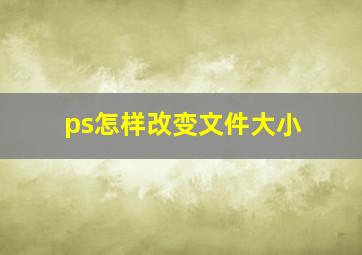 ps怎样改变文件大小